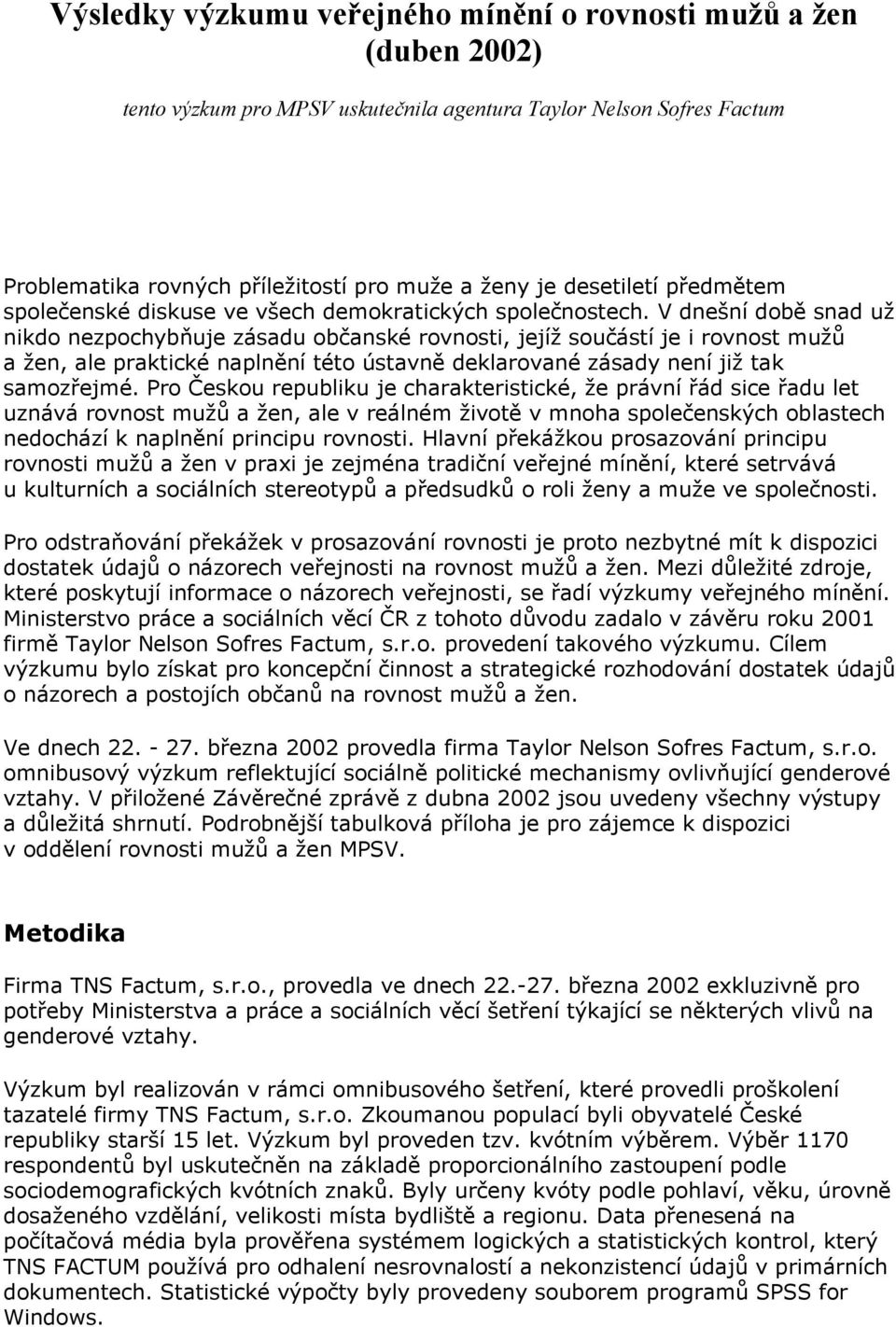 Výsledky výzkumu veřejného mínění o rovnosti mužů a žen (duben 2002)

tento výzkum pro MPSV uskutečnila agentura Taylor Nelson Sofres Factum

Problematika rovných příležitostí pro muže a ženy je desetiletí předmětem společenské diskuse ve všech demokratických společnostech. V dnešní době snad už nikdo nezpochybňuje zásadu občanské rovnosti, jejíž součástí je i rovnost mužů a žen, ale praktické naplnění této ústavně deklarované zásady není již tak samozřejmé. Pro Českou republiku je charakteristické, že právní řád sice řadu let uznává rovnost mužů a žen, ale v reálném životě v mnoha společenských oblastech nedochází k naplnění principu rovnosti. Hlavní překážkou prosazování principu rovnosti mužů a žen v praxi je zejména tradiční veřejné mínění, které setrvává u kulturních a sociálních stereotypů a předsudků o roli ženy a muže ve společnosti.

Pro odstraňování překážek v prosazování rovnosti je proto nezbytné mít k dispozici dostatek údajů o názorech veřejnosti na rovnost mužů a žen. Mezi důležité zdroje, které poskytují informace o názorech veřejnosti, se řadí výzkumy veřejného mínění. Ministerstvo práce a sociálních věcí ČR z tohoto důvodu zadalo v závěru roku 2001 firmě Taylor Nelson Sofres Factum, s.r.o. provedení takového výzkumu. Cílem výzkumu bylo získat pro koncepční činnost a strategické rozhodování dostatek údajů o názorech a postojích občanů na rovnost mužů a žen.

Ve dnech 22. - 27. března 2002 provedla firma Taylor Nelson Sofres Factum, s.r.o. omnibusový výzkum reflektující sociálně politické mechanismy ovlivňující genderové vztahy. V přiložené Závěrečné zprávě z dubna 2002 jsou uvedeny všechny výstupy a důležitá shrnutí. Podrobnější tabulková příloha je pro zájemce k dispozici v oddělení rovnosti mužů a žen MPSV.

Metodika

Firma TNS Factum, s.r.o., provedla ve dnech 22.-27. března 2002 exkluzivně pro potřeby Ministerstva a práce a sociálních věcí šetření týkající se některých vlivů na genderové vztahy.

Výzkum byl realizován v rámci omnibusového šetření, které provedli proškolení tazatelé firmy TNS Factum, s.r.o. Zkoumanou populací byli obyvatelé České republiky starší 15 let. Výzkum byl proveden tzv. kvótním výběrem. Výběr 1170 respondentů byl uskutečněn na základě proporcionálního zastoupení podle sociodemografických kvótních znaků. Byly určeny kvóty podle pohlaví, věku, úrovně dosaženého vzdělání, velikosti místa bydliště a regionu. Data přenesená na počítačová média byla prověřena systémem logických a statistických kontrol, který TNS FACTUM používá pro odhalení nesrovnalostí a nekonzistencí údajů v primárních dokumentech. Statistické výpočty byly provedeny souborem programů SPSS for Windows.